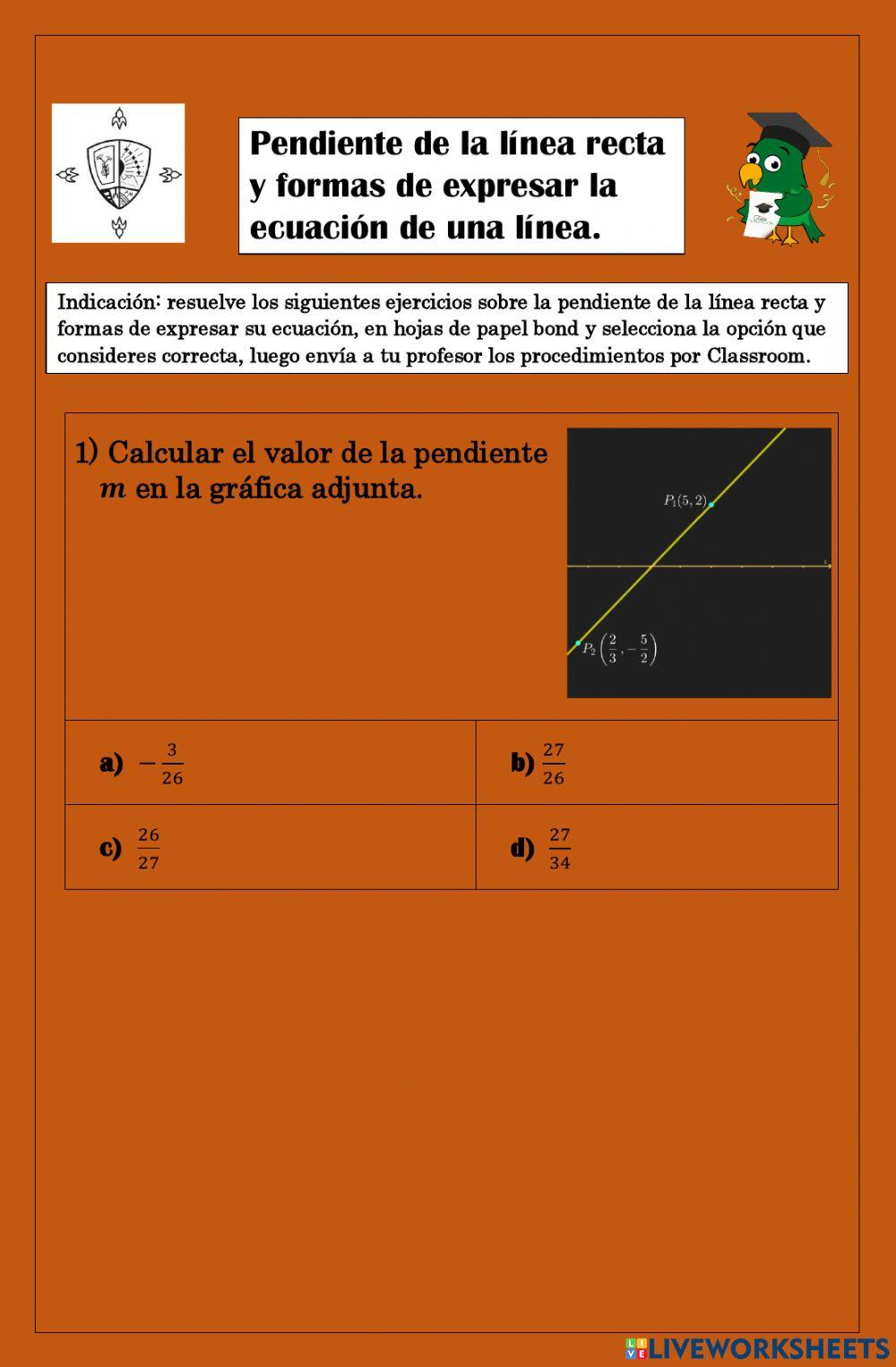 Pendiente de la línea recta y formas de expresar la ecuación de una línea.

Indicación: resuelve los siguientes ejercicios sobre la pendiente de la línea recta y formas de expresar su ecuación, en hojas de papel bond y selecciona la opción que consideres correcta, luego envía a tu profesor los procedimientos por Classroom.

1) Calcular el valor de la pendiente $m$ en la gráfica adjunta.

$P_1(5,2)$

x

$P_2\left(\frac{2}{3},-\frac{5}{2}\right)$

| a) $-\frac{3}{26}$ | b) $\frac{27}{26}$ |
|---|---|
| c) $\frac{26}{27}$ | d) $\frac{27}{34}$ |

LIVEWORKSHEETS